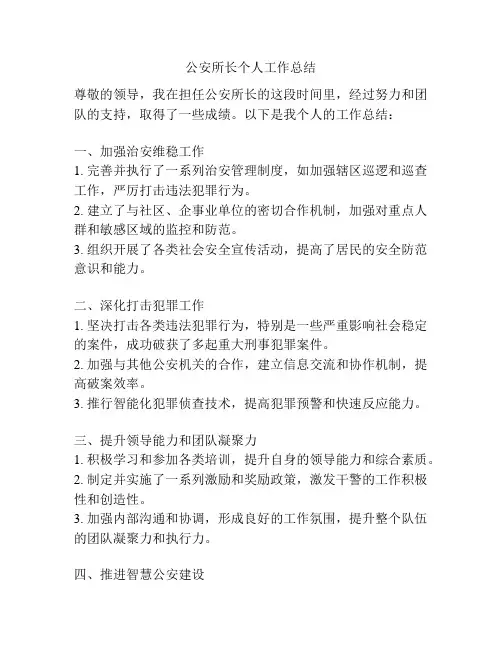 公安所长个人工作总结

尊敬的领导，我在担任公安所长的这段时间里，经过努力和团队的支持，取得了一些成绩。以下是我个人的工作总结：

一、加强治安维稳工作
1. 完善并执行了一系列治安管理制度，如加强辖区巡逻和巡查工作，严厉打击违法犯罪行为。
2. 建立了与社区、企事业单位的密切合作机制，加强对重点人群和敏感区域的监控和防范。
3. 组织开展了各类社会安全宣传活动，提高了居民的安全防范意识和能力。

二、深化打击犯罪工作
1. 坚决打击各类违法犯罪行为，特别是一些严重影响社会稳定的案件，成功破获了多起重大刑事犯罪案件。
2. 加强与其他公安机关的合作，建立信息交流和协作机制，提高破案效率。
3. 推行智能化犯罪侦查技术，提高犯罪预警和快速反应能力。

三、提升领导能力和团队凝聚力
1. 积极学习和参加各类培训，提升自身的领导能力和综合素质。
2. 制定并实施了一系列激励和奖励政策，激发干警的工作积极性和创造性。
3. 加强内部沟通和协调，形成良好的工作氛围，提升整个队伍的团队凝聚力和执行力。

四、推进智慧公安建设